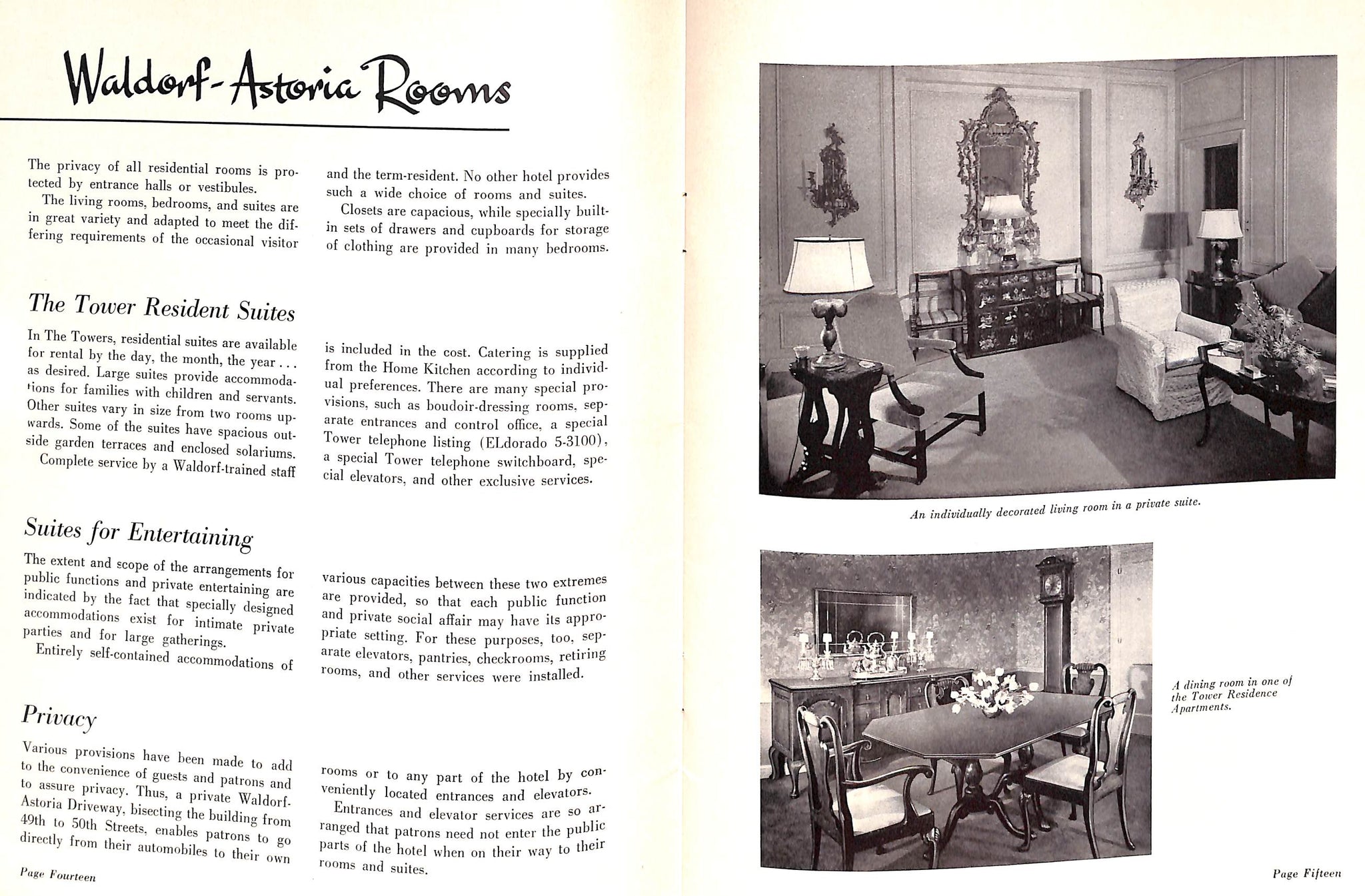 Waldorf-Astoria Rooms

The privacy of all residential rooms is protected by entrance halls or vestibules.

The living rooms, bedrooms, and suites are in great variety and adapted to meet the differing requirements of the occasional visitor and the term-resident. No other hotel provides such a wide choice of rooms and suites.

Closets are capacious, while specially built-in sets of drawers and cupboards for storage of clothing are provided in many bedrooms.

The Tower Resident Suites

In The Towers, residential suites are available for rental by the day, the month, the year . . . as desired. Large suites provide accommodations for families with children and servants. Other suites vary in size from two rooms upwards. Some of the suites have spacious outside garden terraces and enclosed solariums.

Complete service by a Waldorf-trained staff is included in the cost. Catering is supplied from the Home Kitchen according to individual preferences. There are many special provisions, such as boudoir-dressing rooms, separate entrances and control office, a special Tower telephone listing (ELdorado 5-3100), a special Tower telephone switchboard, special elevators, and other exclusive services.

Suites for Entertaining

The extent and scope of the arrangements for public functions and private entertaining are indicated by the fact that specially designed accommodations exist for intimate private parties and for large gatherings.

Entirely self-contained accommodations of various capacities between these two extremes are provided, so that each public function and private social affair may have its appropriate setting. For these purposes, too, separate elevators, pantries, checkrooms, retiring rooms, and other services were installed.

Privacy

Various provisions have been made to add to the convenience of guests and patrons and to assure privacy. Thus, a private Waldorf-Astoria Driveway, bisecting the building from 49th to 50th Streets, enables patrons to go directly from their automobiles to their own rooms or to any part of the hotel by conveniently located entrances and elevators.

Entrances and elevator services are so arranged that patrons need not enter the public parts of the hotel when on their way to their rooms and suites.

Page Fourteen

An individually decorated living room in a private suite.

A dining room in one of the Tower Residence Apartments.

Page Fifteen